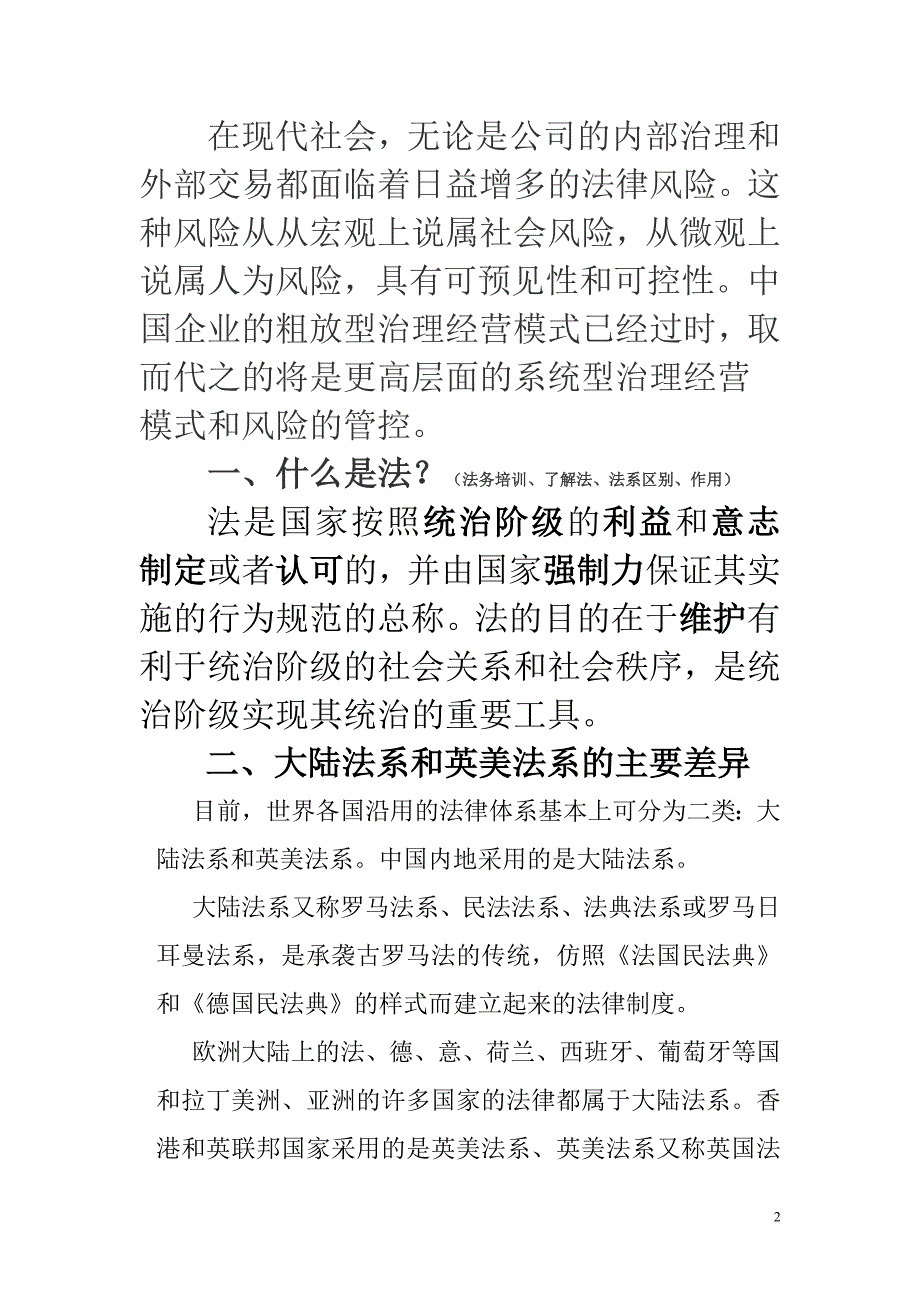 在现代社会，无论是公司的内部治理和外部交易都面临着日益增多的法律风险。这种风险从从宏观上说属社会风险，从微观上说属人为风险，具有可预见性和可控性。中国企业的粗放型治理经营模式已经过时，取而代之的将是更高层面的系统型治理经营模式和风险的管控。

一、什么是法？（法务培训、了解法、法系区别、作用）

法是国家按照统治阶级的利益和意志制定或者认可的，并由国家强制力保证其实施的行为规范的总称。法的目的在于维护有利于统治阶级的社会关系和社会秩序，是统治阶级实现其统治的重要工具。

二、大陆法系和英美法系的主要差异

目前，世界各国沿用的法律体系基本上可分为二类：大陆法系和英美法系。中国内地采用的是大陆法系。

大陆法系又称罗马法系、民法法系、法典法系或罗马日耳曼法系，是承袭古罗马法的传统，仿照《法国民法典》和《德国民法典》的样式而建立起来的法律制度。

欧洲大陆上的法、德、意、荷兰、西班牙、葡萄牙等国和拉丁美洲、亚洲的许多国家的法律都属于大陆法系。香港和英联邦国家采用的是英美法系、英美法系又称英国法

2